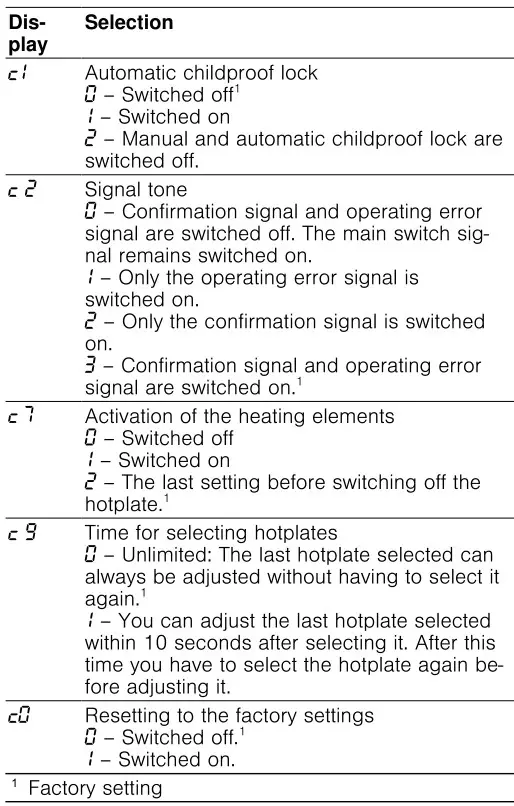 | Display | Selection |
|---|---|
| c1 | Automatic childproof lock<br>0 – Switched off$^1$<br>1 – Switched on<br>2 – Manual and automatic childproof lock are switched off. |
| c2 | Signal tone<br>0 – Confirmation signal and operating error signal are switched off. The main switch signal remains switched on.<br>1 – Only the operating error signal is switched on.<br>2 – Only the confirmation signal is switched on.<br>3 – Confirmation signal and operating error signal are switched on.$^1$ |
| c7 | Activation of the heating elements<br>0 – Switched off<br>1 – Switched on<br>2 – The last setting before switching off the hotplate.$^1$ |
| c9 | Time for selecting hotplates<br>0 – Unlimited: The last hotplate selected can always be adjusted without having to select it again.$^1$<br>1 – You can adjust the last hotplate selected within 10 seconds after selecting it. After this time you have to select the hotplate again before adjusting it. |
| c0 | Resetting to the factory settings<br>0 – Switched off.$^1$<br>1 – Switched on. |

$^1$ Factory setting